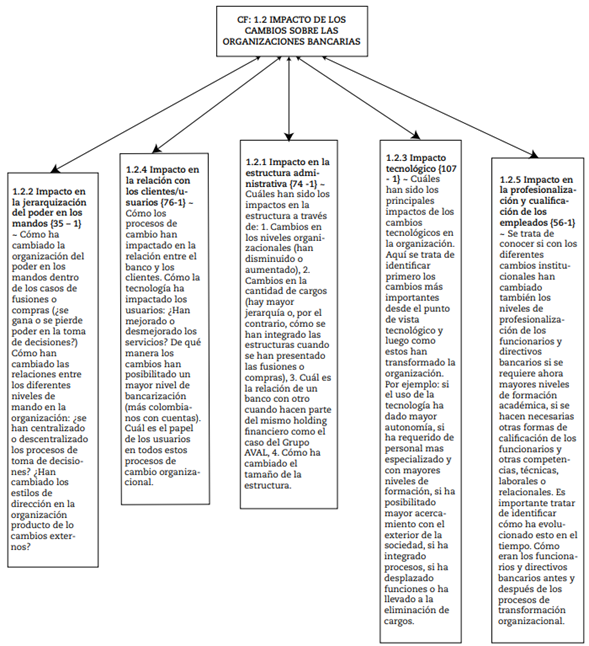 CF: 1.2 IMPACTO DE LOS CAMBIOS SOBRE LAS ORGANIZACIONES BANCARIAS

1.2.2 Impacto en la jerarquización del poder en los mandos {35 – 1} ~ Cómo ha cambiado la organización del poder en los mandos dentro de los casos de fusiones o compras (¿se gana o se pierde poder en la toma de decisiones?) Cómo han cambiado las relaciones entre los diferentes niveles de mando en la organización: ¿se han centralizado o descentralizado los procesos de toma de decisiones? ¿Han cambiado los estilos de dirección en la organización producto de lo cambios externos?

1.2.4 Impacto en la relación con los clientes/usuarios {76-1} ~ Cómo los procesos de cambio han impactado en la relación entre el banco y los clientes. Cómo la tecnología ha impactado los usuarios: ¿Han mejorado o desmejorado los servicios? De qué manera los cambios han posibilitado un mayor nivel de bancarización (más colombianos con cuentas). Cuál es el papel de los usuarios en todos estos procesos de cambio organizacional.

1.2.1 Impacto en la estructura administrativa {74 -1} ~ Cuáles han sido los impactos en la estructura a través de: 1. Cambios en los niveles organizacionales (han disminuido o aumentado), 2. Cambios en la cantidad de cargos (hay mayor jerarquía o, por el contrario, cómo se han integrado las estructuras cuando se han presentado las fusiones o compras), 3. Cuál es la relación de un banco con otro cuando hacen parte del mismo holding financiero como el caso del Grupo AVAL, 4. Cómo ha cambiado el tamaño de la estructura.

1.2.3 Impacto tecnológico {107 - 1} ~ Cuáles han sido los principales impactos de los cambios tecnológicos en la organización. Aquí se trata de identificar primero los cambios más importantes desde el punto de vista tecnológico y luego como estos han transformado la organización. Por ejemplo: si el uso de la tecnología ha dado mayor autonomía, si ha requerido de personal mas especializado y con mayores niveles de formación, si ha posibilitado mayor acercamiento con el exterior de la sociedad, si ha integrado procesos, si ha desplazado funciones o ha llevado a la eliminación de cargos.

1.2.5 Impacto en la profesionalización y cualificación de los empleados {56-1} ~ Se trata de conocer si con los diferentes cambios institucionales han cambiado también los niveles de profesionalización de los funcionarios y directivos bancarios si se requiere ahora mayores niveles de formación académica, si se hacen necesarias otras formas de calificación de los funcionarios y otras competencias, técnicas, laborales o relacionales. Es importante tratar de identificar cómo ha evolucionado esto en el tiempo. Cómo eran los funcionarios y directivos bancarios antes y después de los procesos de transformación organizacional.